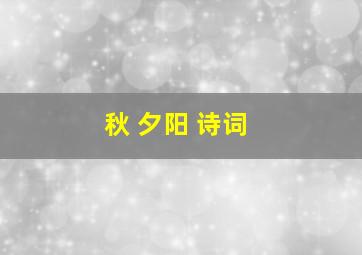 秋 夕阳 诗词